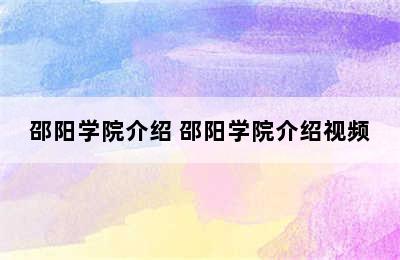 邵阳学院介绍 邵阳学院介绍视频